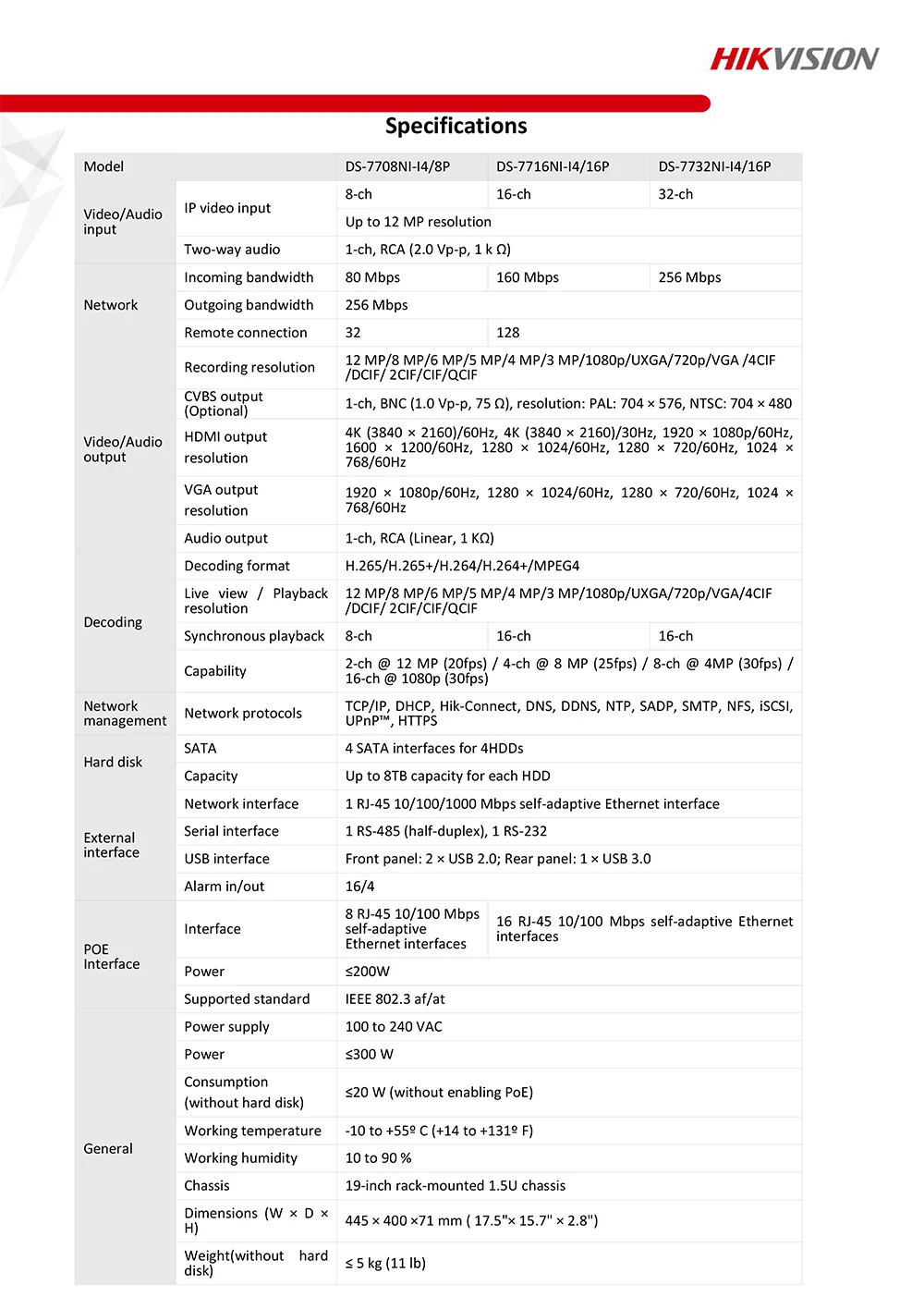 HIKVISION

Specifications

| Model | | DS-7708NI-I4/8P | DS-7716NI-I4/16P | DS-7732NI-I4/16P |
|---|---|---|---|---|
| Video/Audio input | IP video input | 8-ch | 16-ch | 32-ch |
| | | Up to 12 MP resolution | | |
| | Two-way audio | 1-ch, RCA (2.0 Vp-p, 1 k Ω) | | |
| Network | Incoming bandwidth | 80 Mbps | 160 Mbps | 256 Mbps |
| | Outgoing bandwidth | 256 Mbps | | |
| | Remote connection | 32 | 128 | |
| Video/Audio output | Recording resolution | 12 MP/8 MP/6 MP/5 MP/4 MP/3 MP/1080p/UXGA/720p/VGA /4CIF /DCIF/ 2CIF/CIF/QCIF | | |
| | CVBS output (Optional) | 1-ch, BNC (1.0 Vp-p, 75 Ω), resolution: PAL: 704 × 576, NTSC: 704 × 480 | | |
| | HDMI output resolution | 4K (3840 × 2160)/60Hz, 4K (3840 × 2160)/30Hz, 1920 × 1080p/60Hz, 1600 × 1200/60Hz, 1280 × 1024/60Hz, 1280 × 720/60Hz, 1024 × 768/60Hz | | |
| | VGA output resolution | 1920 × 1080p/60Hz, 1280 × 1024/60Hz, 1280 × 720/60Hz, 1024 × 768/60Hz | | |
| | Audio output | 1-ch, RCA (Linear, 1 KΩ) | | |
| Decoding | Decoding format | H.265/H.265+/H.264/H.264+/MPEG4 | | |
| | Live view / Playback resolution | 12 MP/8 MP/6 MP/5 MP/4 MP/3 MP/1080p/UXGA/720p/VGA/4CIF /DCIF/ 2CIF/CIF/QCIF | | |
| | Synchronous playback | 8-ch | 16-ch | 16-ch |
| | Capability | 2-ch @ 12 MP (20fps) / 4-ch @ 8 MP (25fps) / 8-ch @ 4MP (30fps) / 16-ch @ 1080p (30fps) | | |
| Network management | Network protocols | TCP/IP, DHCP, Hik-Connect, DNS, DDNS, NTP, SADP, SMTP, NFS, iSCSI, UPnP™, HTTPS | | |
| Hard disk | SATA | 4 SATA interfaces for 4HDDs | | |
| | Capacity | Up to 8TB capacity for each HDD | | |
| External interface | Network interface | 1 RJ-45 10/100/1000 Mbps self-adaptive Ethernet interface | | |
| | Serial interface | 1 RS-485 (half-duplex), 1 RS-232 | | |
| | USB interface | Front panel: 2 × USB 2.0; Rear panel: 1 × USB 3.0 | | |
| | Alarm in/out | 16/4 | | |
| POE Interface | Interface | 8 RJ-45 10/100 Mbps self-adaptive Ethernet interfaces | 16 RJ-45 10/100 Mbps self-adaptive Ethernet interfaces | |
| | Power | ≤200W | | |
| | Supported standard | IEEE 802.3 af/at | | |
| General | Power supply | 100 to 240 VAC | | |
| | Power | ≤300 W | | |
| | Consumption (without hard disk) | ≤20 W (without enabling PoE) | | |
| | Working temperature | -10 to +55º C (+14 to +131º F) | | |
| | Working humidity | 10 to 90 % | | |
| | Chassis | 19-inch rack-mounted 1.5U chassis | | |
| | Dimensions (W × D × H) | 445 × 400 ×71 mm ( 17.5"× 15.7" × 2.8") | | |
| | Weight(without hard disk) | ≤ 5 kg (11 lb) | | |